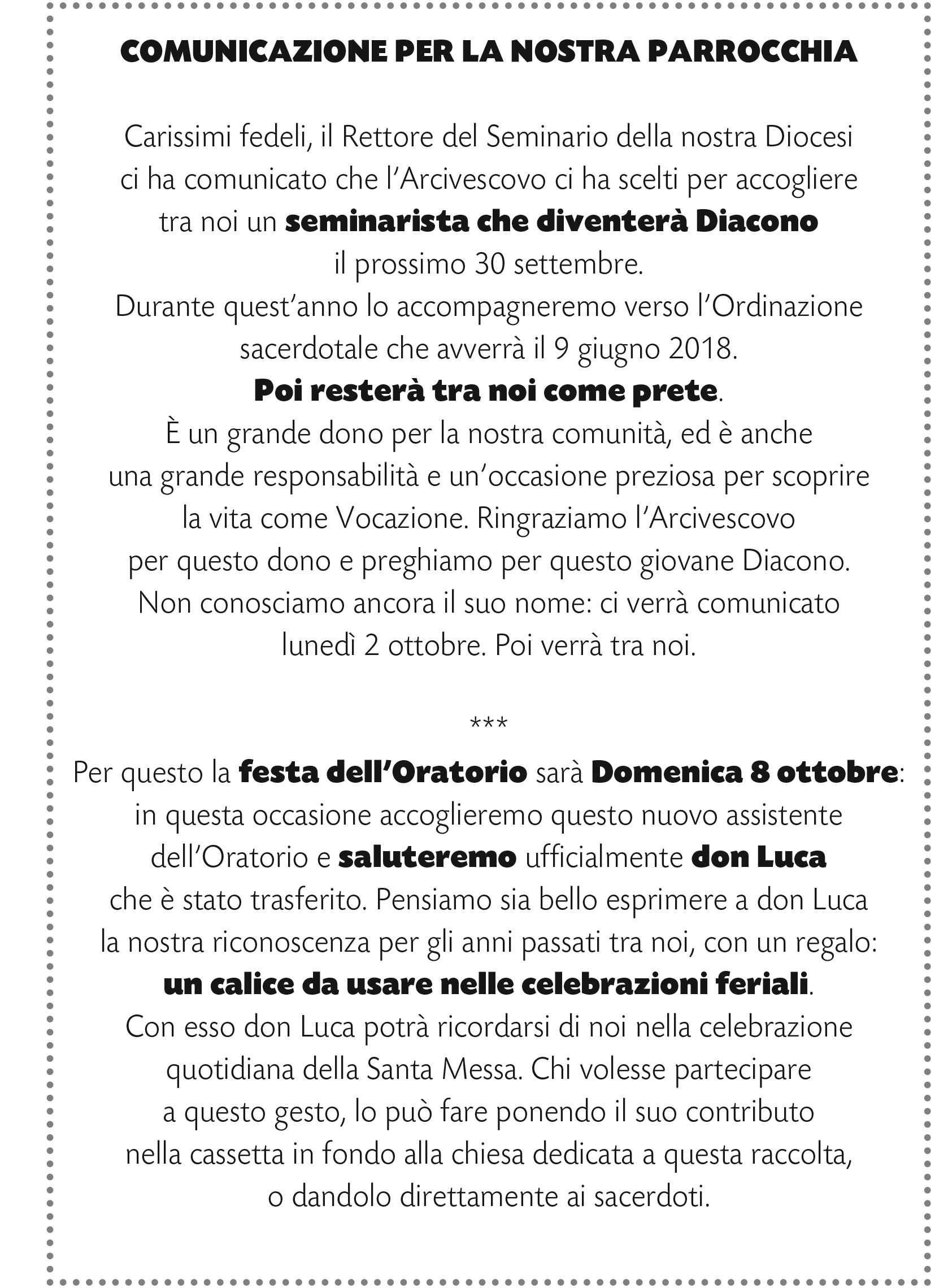 COMUNICAZIONE PER LA NOSTRA PARROCCHIA

Carissimi fedeli, il Rettore del Seminario della nostra Diocesi ci ha comunicato che l'Arcivescovo ci ha scelti per accogliere tra noi un seminarista che diventerà Diacono il prossimo 30 settembre.
Durante quest'anno lo accompagneremo verso l'Ordinazione sacerdotale che avverrà il 9 giugno 2018.
Poi resterà tra noi come prete.
È un grande dono per la nostra comunità, ed è anche una grande responsabilità e un'occasione preziosa per scoprire la vita come Vocazione. Ringraziamo l'Arcivescovo per questo dono e preghiamo per questo giovane Diacono.
Non conosciamo ancora il suo nome: ci verrà comunicato lunedì 2 ottobre. Poi verrà tra noi.

***

Per questo la festa dell'Oratorio sarà Domenica 8 ottobre: in questa occasione accoglieremo questo nuovo assistente dell'Oratorio e saluteremo ufficialmente don Luca che è stato trasferito. Pensiamo sia bello esprimere a don Luca la nostra riconoscenza per gli anni passati tra noi, con un regalo:
un calice da usare nelle celebrazioni feriali.
Con esso don Luca potrà ricordarsi di noi nella celebrazione quotidiana della Santa Messa. Chi volesse partecipare a questo gesto, lo può fare ponendo il suo contributo nella cassetta in fondo alla chiesa dedicata a questa raccolta, o dandolo direttamente ai sacerdoti.